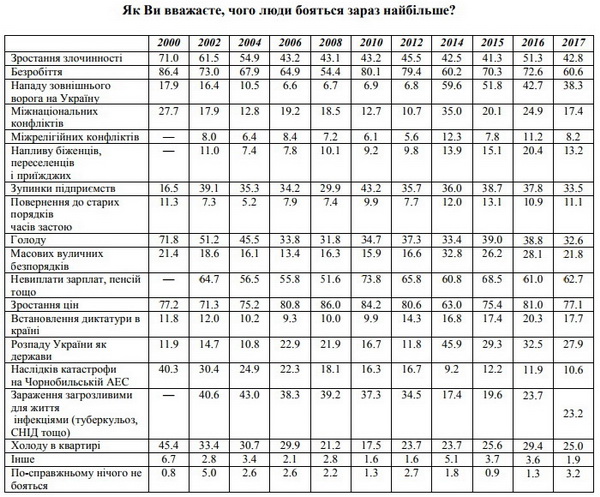 Як Ви вважаєте, чого люди бояться зараз найбільше?

| | 2000 | 2002 | 2004 | 2006 | 2008 | 2010 | 2012 | 2014 | 2015 | 2016 | 2017 |
|---|---|---|---|---|---|---|---|---|---|---|---|
| Зростання злочинності | 71.0 | 61.5 | 54.9 | 43.2 | 43.1 | 43.2 | 45.5 | 42.5 | 41.3 | 51.3 | 42.8 |
| Безробіття | 86.4 | 73.0 | 67.9 | 64.9 | 54.4 | 80.1 | 79.4 | 60.2 | 70.3 | 72.6 | 60.6 |
| Нападу зовнішнього ворога на Україну | 17.9 | 16.4 | 10.5 | 6.6 | 6.7 | 6.9 | 6.8 | 59.6 | 51.8 | 42.7 | 38.3 |
| Міжнаціональних конфліктів | 27.7 | 17.9 | 12.8 | 19.2 | 18.5 | 12.7 | 10.7 | 35.0 | 20.1 | 24.9 | 17.4 |
| Міжрелігійних конфліктів | — | 8.0 | 6.4 | 8.4 | 7.2 | 6.1 | 5.6 | 12.3 | 7.8 | 11.2 | 8.2 |
| Напливу біженців, переселенців і приїжджих | — | 11.0 | 7.4 | 7.8 | 10.1 | 9.2 | 9.8 | 13.9 | 15.1 | 20.4 | 13.2 |
| Зупинки підприємств | 16.5 | 39.1 | 35.3 | 34.2 | 29.9 | 43.2 | 35.7 | 36.0 | 38.7 | 37.8 | 33.5 |
| Повернення до старих порядків часів застою | 11.3 | 7.3 | 5.2 | 7.9 | 7.4 | 9.9 | 7.7 | 12.0 | 13.1 | 10.9 | 11.1 |
| Голоду | 71.8 | 51.2 | 45.5 | 33.8 | 31.8 | 34.7 | 37.3 | 33.4 | 39.0 | 38.8 | 32.6 |
| Масових вуличних безпорядків | 21.4 | 18.6 | 16.1 | 13.4 | 16.3 | 15.9 | 16.6 | 32.8 | 26.2 | 28.1 | 21.8 |
| Невиплати зарплат, пенсій тощо | — | 64.7 | 56.5 | 55.8 | 51.6 | 73.8 | 65.8 | 60.8 | 68.5 | 61.0 | 62.7 |
| Зростання цін | 77.2 | 71.3 | 75.2 | 80.8 | 86.0 | 84.2 | 80.6 | 63.0 | 75.4 | 81.0 | 77.1 |
| Встановлення диктатури в країні | 11.8 | 12.0 | 10.2 | 9.3 | 10.0 | 9.9 | 14.3 | 16.8 | 17.4 | 20.3 | 17.7 |
| Розпаду України як держави | 11.9 | 14.7 | 10.8 | 22.9 | 21.9 | 16.7 | 11.8 | 45.9 | 29.3 | 32.5 | 27.9 |
| Наслідків катастрофи на Чорнобильській АЕС | 40.3 | 30.4 | 24.9 | 22.3 | 18.1 | 16.3 | 16.7 | 9.2 | 12.2 | 11.9 | 10.6 |
| Зараження загрозливими для життя інфекціями (туберкульоз, СНІД тощо) | — | 40.6 | 43.0 | 38.3 | 39.2 | 37.3 | 34.5 | 17.4 | 19.6 | 23.7 | 23.2 |
| Холоду в квартирі | 45.4 | 33.4 | 30.7 | 29.9 | 21.2 | 17.5 | 23.7 | 23.7 | 25.6 | 29.4 | 25.0 |
| Інше | 6.7 | 2.8 | 3.4 | 2.1 | 2.8 | 1.6 | 1.6 | 5.1 | 3.7 | 3.6 | 1.9 |
| По-справжньому нічого не бояться | 0.8 | 5.0 | 2.6 | 2.6 | 2.2 | 1.3 | 2.7 | 1.8 | 0.9 | 1.3 | 3.2 |